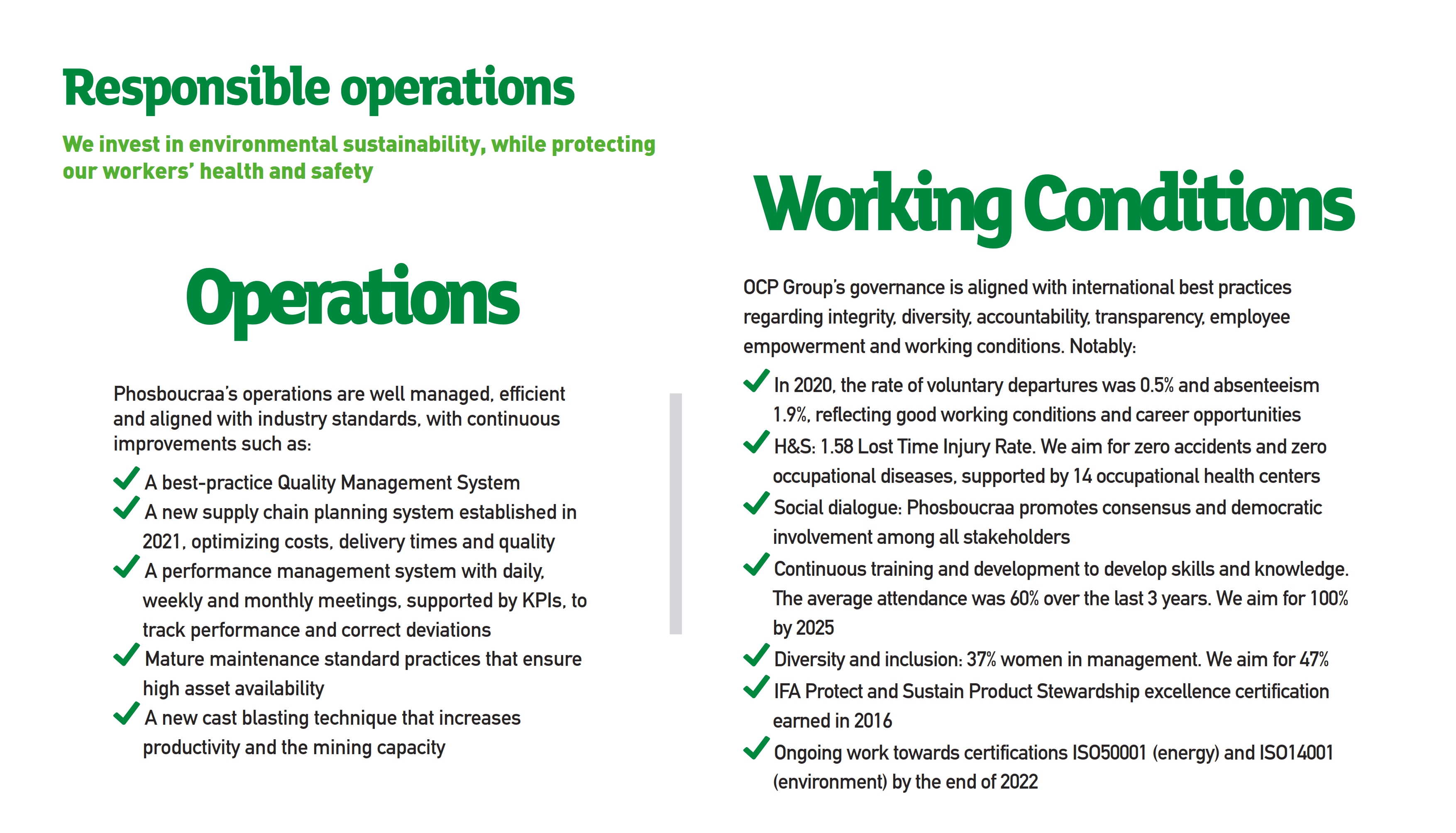 Responsible operations

We invest in environmental sustainability, while protecting our workers' health and safety

Operations

Phosboucraa's operations are well managed, efficient and aligned with industry standards, with continuous improvements such as:

✓ A best-practice Quality Management System
✓ A new supply chain planning system established in 2021, optimizing costs, delivery times and quality
✓ A performance management system with daily, weekly and monthly meetings, supported by KPIs, to track performance and correct deviations
✓ Mature maintenance standard practices that ensure high asset availability
✓ A new cast blasting technique that increases productivity and the mining capacity

Working Conditions

OCP Group's governance is aligned with international best practices regarding integrity, diversity, accountability, transparency, employee empowerment and working conditions. Notably:

✓ In 2020, the rate of voluntary departures was 0.5% and absenteeism 1.9%, reflecting good working conditions and career opportunities
✓ H&S: 1.58 Lost Time Injury Rate. We aim for zero accidents and zero occupational diseases, supported by 14 occupational health centers
✓ Social dialogue: Phosboucraa promotes consensus and democratic involvement among all stakeholders
✓ Continuous training and development to develop skills and knowledge. The average attendance was 60% over the last 3 years. We aim for 100% by 2025
✓ Diversity and inclusion: 37% women in management. We aim for 47%
✓ IFA Protect and Sustain Product Stewardship excellence certification earned in 2016
✓ Ongoing work towards certifications ISO50001 (energy) and ISO14001 (environment) by the end of 2022